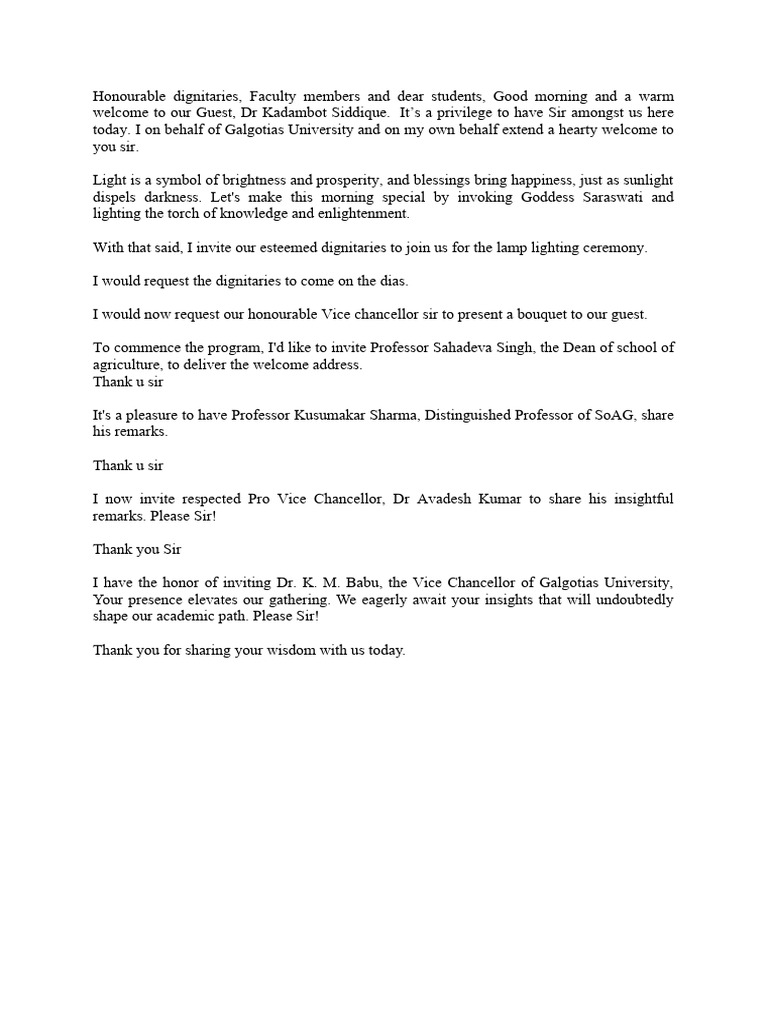 Honourable dignitaries, Faculty members and dear students, Good morning and a warm welcome to our Guest, Dr Kadambot Siddique. It's a privilege to have Sir amongst us here today. I on behalf of Galgotias University and on my own behalf extend a hearty welcome to you sir.

Light is a symbol of brightness and prosperity, and blessings bring happiness, just as sunlight dispels darkness. Let's make this morning special by invoking Goddess Saraswati and lighting the torch of knowledge and enlightenment.

With that said, I invite our esteemed dignitaries to join us for the lamp lighting ceremony.

I would request the dignitaries to come on the dias.

I would now request our honourable Vice chancellor sir to present a bouquet to our guest.

To commence the program, I'd like to invite Professor Sahadeva Singh, the Dean of school of agriculture, to deliver the welcome address.
Thank u sir

It's a pleasure to have Professor Kusumakar Sharma, Distinguished Professor of SoAG, share his remarks.

Thank u sir

I now invite respected Pro Vice Chancellor, Dr Avadesh Kumar to share his insightful remarks. Please Sir!

Thank you Sir

I have the honor of inviting Dr. K. M. Babu, the Vice Chancellor of Galgotias University, Your presence elevates our gathering. We eagerly await your insights that will undoubtedly shape our academic path. Please Sir!

Thank you for sharing your wisdom with us today.